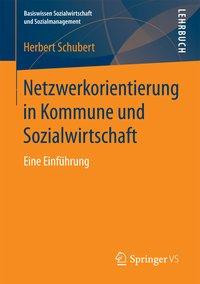 Basiswissen Sozialwirtschaft und Sozialmanagement

LEHRBUCH

Herbert Schubert

Netzwerkorientierung in Kommune und Sozialwirtschaft

Eine Einführung

Springer VS